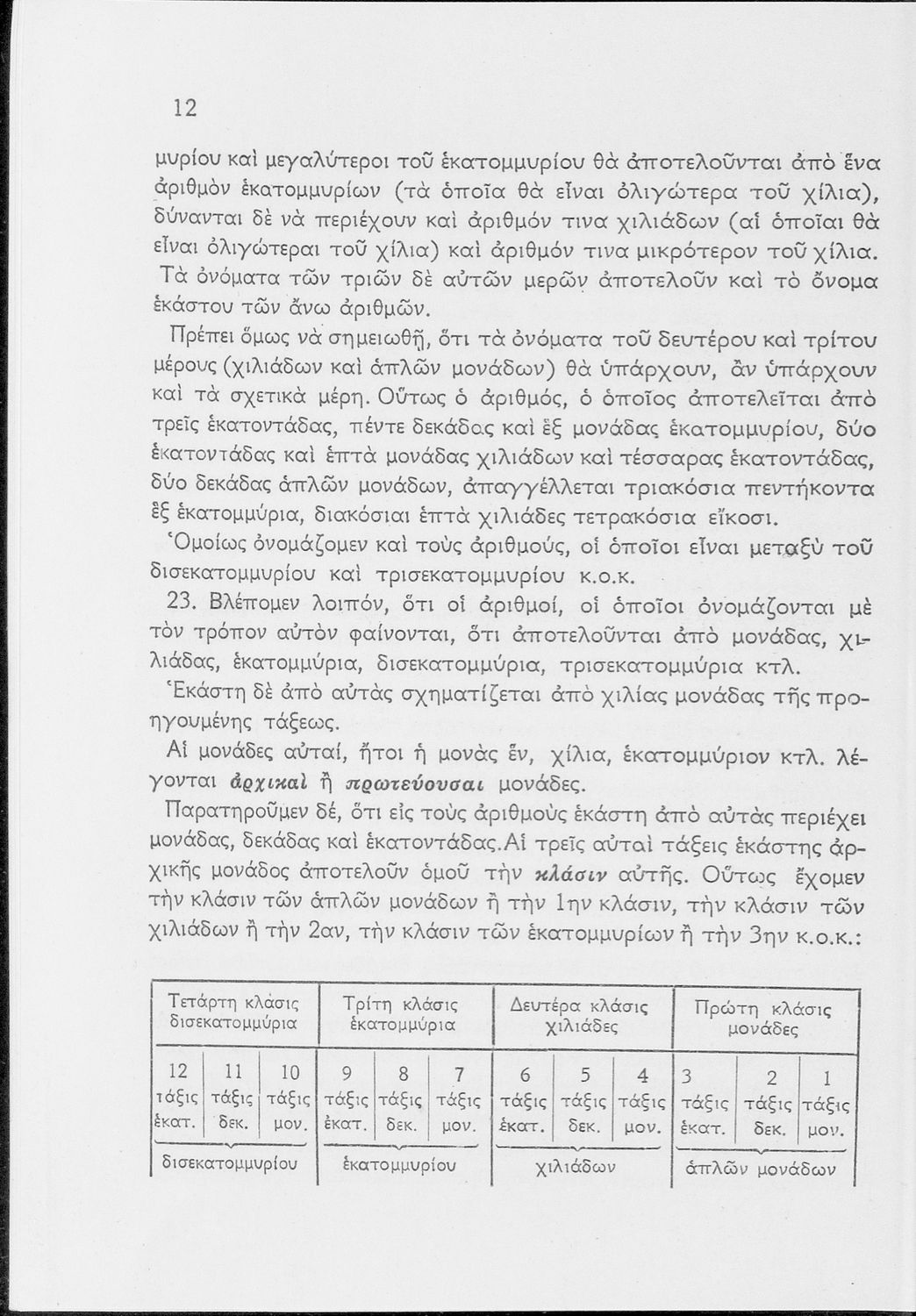 12

μυρίου καὶ μεγαλύτεροι τοῦ ἑκατομμυρίου θὰ ἀποτελοῦνται ἀπὸ ἕνα ἀριθμὸν ἑκατομμυρίων (τὰ ὁποῖα θὰ εἶναι ὀλιγώτερα τοῦ χίλια), δύνανται δὲ νὰ περιέχουν καὶ ἀριθμόν τινα χιλιάδων (αἱ ὁποῖαι θὰ εἶναι ὀλιγώτεραι τοῦ χίλια) καὶ ἀριθμόν τινα μικρότερον τοῦ χίλια. Τὰ ὀνόματα τῶν τριῶν δὲ αὐτῶν μερῶν ἀποτελοῦν καὶ τὸ ὄνομα ἑκάστου τῶν ἄνω ἀριθμῶν.

Πρέπει ὅμως νὰ σημειωθῇ, ὅτι τὰ ὀνόματα τοῦ δευτέρου καὶ τρίτου μέρους (χιλιάδων καὶ ἁπλῶν μονάδων) θὰ ὑπάρχουν, ἂν ὑπάρχουν καὶ τὰ σχετικὰ μέρη. Οὕτως ὁ ἀριθμός, ὁ ὁποῖος ἀποτελεῖται ἀπὸ τρεῖς ἑκατοντάδας, πέντε δεκάδας καὶ ἓξ μονάδας ἑκατομμυρίου, δύο ἑκατοντάδας καὶ ἑπτὰ μονάδας χιλιάδων καὶ τέσσαρας ἑκατοντάδας, δύο δεκάδας ἁπλῶν μονάδων, ἀπαγγέλλεται τριακόσια πεντήκοντα ἓξ ἑκατομμύρια, διακόσιαι ἑπτὰ χιλιάδες τετρακόσια εἴκοσι.

Ὁμοίως ὀνομάζομεν καὶ τοὺς ἀριθμούς, οἱ ὁποῖοι εἶναι μεταξὺ τοῦ δισεκατομμυρίου καὶ τρισεκατομμυρίου κ.ο.κ.

23. Βλέπομεν λοιπόν, ὅτι οἱ ἀριθμοί, οἱ ὁποῖοι ὀνομάζονται μὲ τὸν τρόπον αὐτὸν φαίνονται, ὅτι ἀποτελοῦνται ἀπὸ μονάδας, χιλιάδας, ἑκατομμύρια, δισεκατομμύρια, τρισεκατομμύρια κτλ.

Ἑκάστη δὲ ἀπὸ αὐτὰς σχηματίζεται ἀπὸ χιλίας μονάδας τῆς προηγουμένης τάξεως.

Αἱ μονάδες αὐταί, ἤτοι ἡ μονὰς ἕν, χίλια, ἑκατομμύριον κτλ. λέγονται ἀρχικαὶ ἢ πρωτεύουσαι μονάδες.

Παρατηροῦμεν δέ, ὅτι εἰς τοὺς ἀριθμοὺς ἑκάστη ἀπὸ αὐτὰς περιέχει μονάδας, δεκάδας καὶ ἑκατοντάδας. Αἱ τρεῖς αὐταὶ τάξεις ἑκάστης ἀρχικῆς μονάδος ἀποτελοῦν ὁμοῦ τὴν κλάσιν αὐτῆς. Οὕτως ἔχομεν τὴν κλάσιν τῶν ἁπλῶν μονάδων ἢ τὴν 1ην κλάσιν, τὴν κλάσιν τῶν χιλιάδων ἢ τὴν 2αν, τὴν κλάσιν τῶν ἑκατομμυρίων ἢ τὴν 3ην κ.ο.κ.:

| Τετάρτη κλάσις δισεκατομμύρια | | | Τρίτη κλάσις ἑκατομμύρια | | | Δευτέρα κλάσις χιλιάδες | | | Πρώτη κλάσις μονάδες | | |
|---|---|---|---|---|---|---|---|---|---|---|---|
| 12 τάξις ἑκατ. | 11 τάξις δεκ. | 10 τάξις μον. | 9 τάξις ἑκατ. | 8 τάξις δεκ. | 7 τάξις μον. | 6 τάξις ἑκατ. | 5 τάξις δεκ. | 4 τάξις μον. | 3 τάξις ἑκατ. | 2 τάξις δεκ. | 1 τάξις μον. |
| δισεκατομμυρίου | | | ἑκατομμυρίου | | | χιλιάδων | | | ἁπλῶν μονάδων | | |